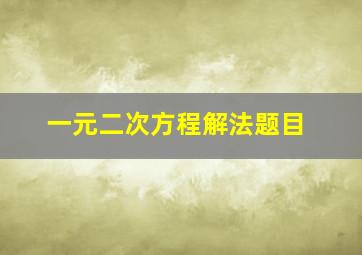 一元二次方程解法题目